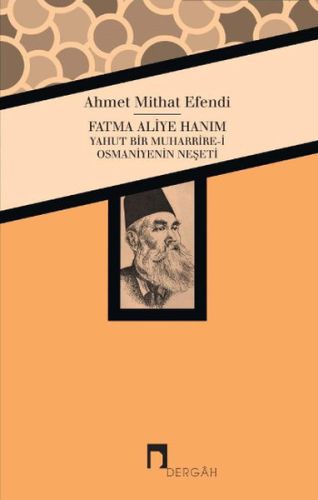 Ahmet Mithat Efendi

FATMA ALİYE HANIM
YAHUT BİR MUHARRİRE-İ OSMANİYENİN NEŞETİ

DERGÂH